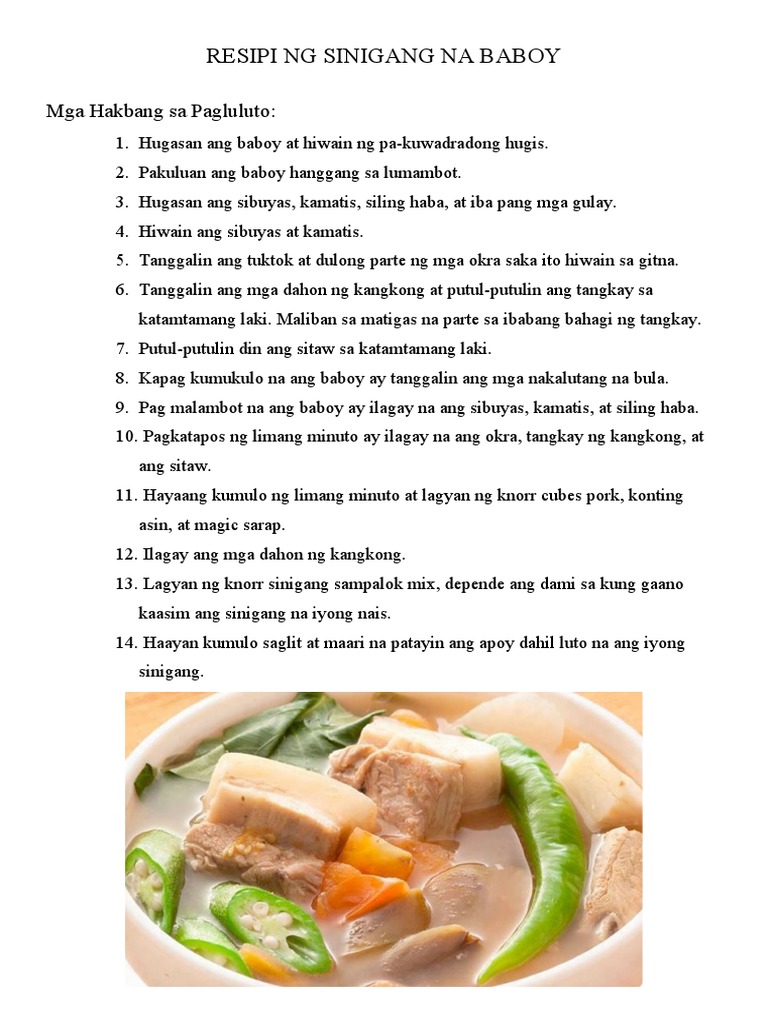 RESIPI NG SINIGANG NA BABOY

Mga Hakbang sa Pagluluto:

1. Hugasan ang baboy at hiwain ng pa-kuwadradong hugis.
2. Pakuluan ang baboy hanggang sa lumambot.
3. Hugasan ang sibuyas, kamatis, siling haba, at iba pang mga gulay.
4. Hiwain ang sibuyas at kamatis.
5. Tanggalin ang tuktok at dulong parte ng mga okra saka ito hiwain sa gitna.
6. Tanggalin ang mga dahon ng kangkong at putul-putulin ang tangkay sa katamtamang laki. Maliban sa matigas na parte sa ibabang bahagi ng tangkay.
7. Putul-putulin din ang sitaw sa katamtamang laki.
8. Kapag kumukulo na ang baboy ay tanggalin ang mga nakalutang na bula.
9. Pag malambot na ang baboy ay ilagay na ang sibuyas, kamatis, at siling haba.
10. Pagkatapos ng limang minuto ay ilagay na ang okra, tangkay ng kangkong, at ang sitaw.
11. Hayaang kumulo ng limang minuto at lagyan ng knorr cubes pork, konting asin, at magic sarap.
12. Ilagay ang mga dahon ng kangkong.
13. Lagyan ng knorr sinigang sampalok mix, depende ang dami sa kung gaano kaasim ang sinigang na iyong nais.
14. Haayan kumulo saglit at maari na patayin ang apoy dahil luto na ang iyong sinigang.